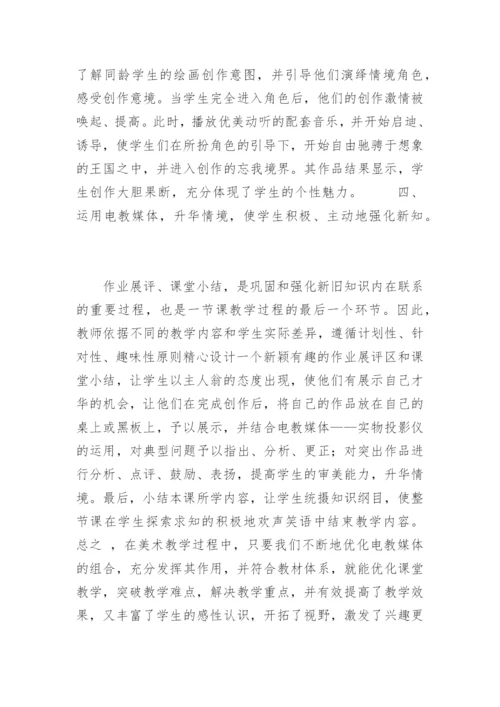 了解同龄学生的绘画创作意图，并引导他们演绎情境角色，感受创作意境。当学生完全进入角色后，他们的创作激情被唤起、提高。此时，播放优美动听的配套音乐，并开始启迪、诱导，使学生们在所扮角色的引导下，开始自由驰骋于想象的王国之中，并进入创作的忘我境界。其作品结果显示，学生创作大胆果断，充分体现了学生的个性魅力。　　四、运用电教媒体，升华情境，使学生积极、主动地强化新知。

作业展评、课堂小结，是巩固和强化新旧知识内在联系的重要过程，也是一节课教学过程的最后一个环节。因此，教师依据不同的教学内容和学生实际差异，遵循计划性、针对性、趣味性原则精心设计一个新颖有趣的作业展评区和课堂小结，让学生以主人翁的态度出现，使他们有展示自己才华的机会，让他们在完成创作后，将自己的作品放在自己的桌上或黑板上，予以展示，并结合电教媒体——实物投影仪的运用，对典型问题予以指出、分析、更正；对突出作品进行分析、点评、鼓励、表扬，提高学生的审美能力，升华情境。最后，小结本课所学内容，让学生统摄知识纲目，使整节课在学生探索求知的积极地欢声笑语中结束教学内容。总之 ，在美术教学过程中，只要我们不断地优化电教媒体的组合，充分发挥其作用，并符合教材体系，就能优化课堂教学，突破教学难点，解决教学重点，并有效提高了教学效果，又丰富了学生的感性认识，开拓了视野，激发了兴趣更